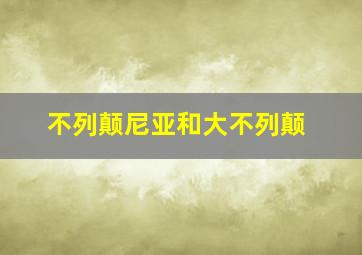 不列颠尼亚和大不列颠